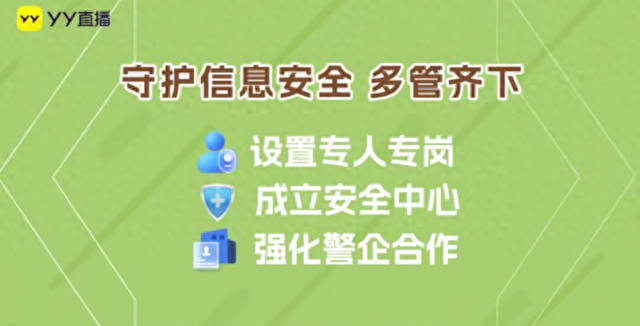 YY直播

守护信息安全 多管齐下

设置专人专岗

成立安全中心

强化警企合作